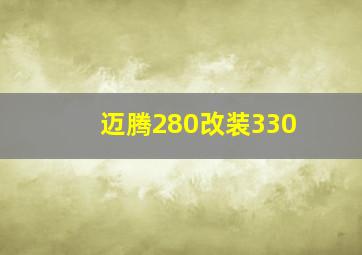 迈腾280改装330